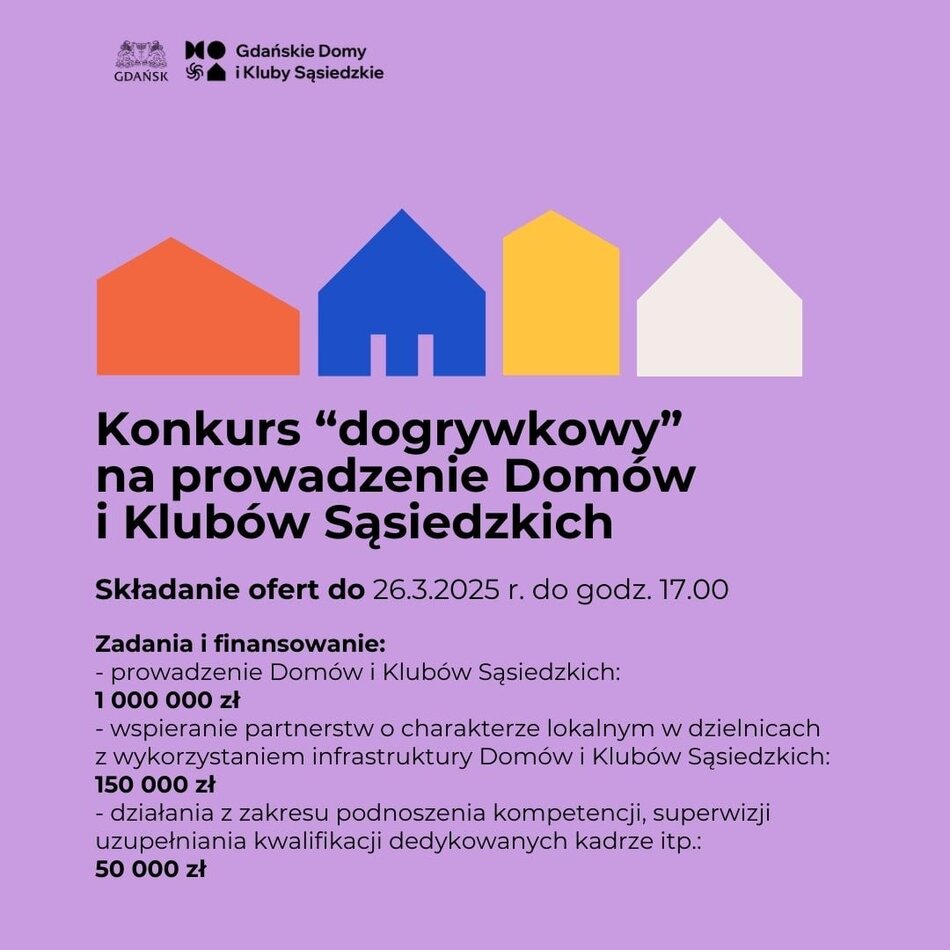 GDAŃSK

Gdańskie Domy i Kluby Sąsiedzkie

Konkurs “dogrywkowy” na prowadzenie Domów i Klubów Sąsiedzkich

Składanie ofert do 26.3.2025 r. do godz. 17.00

Zadania i finansowanie:
- prowadzenie Domów i Klubów Sąsiedzkich:
1 000 000 zł
- wspieranie partnerstw o charakterze lokalnym w dzielnicach z wykorzystaniem infrastruktury Domów i Klubów Sąsiedzkich:
150 000 zł
- działania z zakresu podnoszenia kompetencji, superwizji uzupełniania kwalifikacji dedykowanych kadrze itp.:
50 000 zł